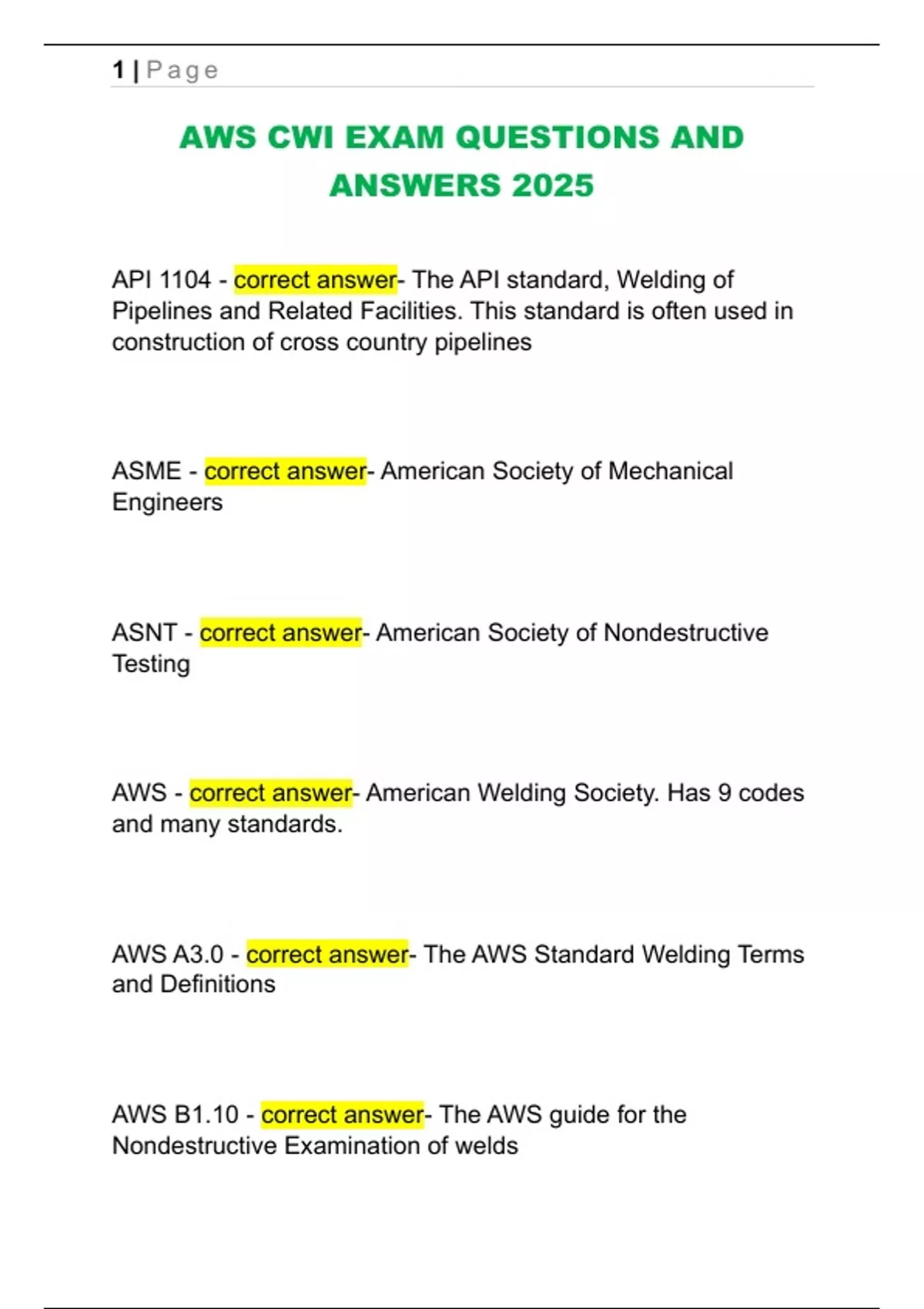 1 | Page

AWS CWI EXAM QUESTIONS AND ANSWERS 2025

API 1104 - correct answer- The API standard, Welding of Pipelines and Related Facilities. This standard is often used in construction of cross country pipelines

ASME - correct answer- American Society of Mechanical Engineers

ASNT - correct answer- American Society of Nondestructive Testing

AWS - correct answer- American Welding Society. Has 9 codes and many standards.

AWS A3.0 - correct answer- The AWS Standard Welding Terms and Definitions

AWS B1.10 - correct answer- The AWS guide for the Nondestructive Examination of welds